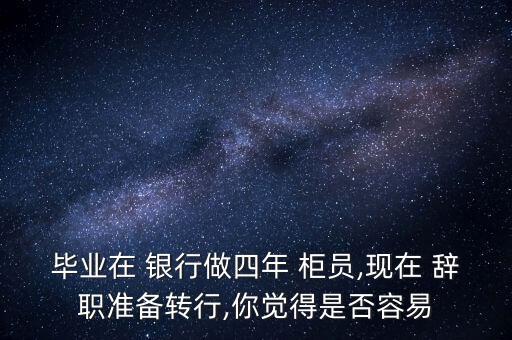 毕业在 银行做四年 柜员,现在 辞职准备转行,你觉得是否容易